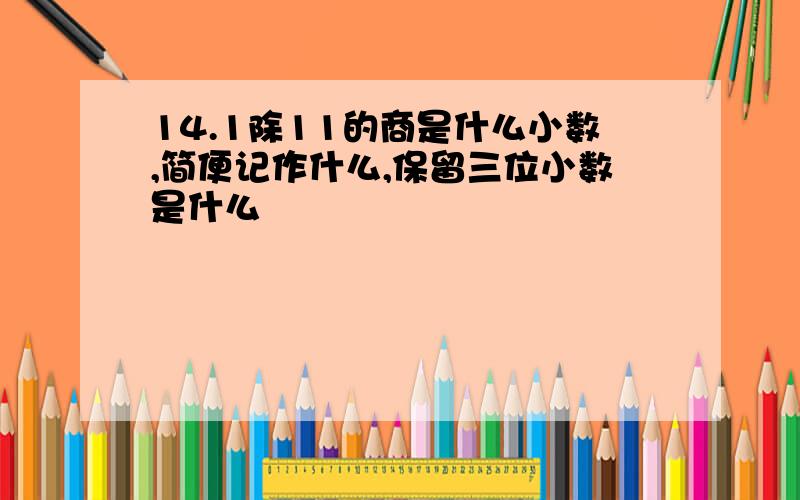 14.1除11的商是什么小数,简便记作什么,保留三位小数是什么